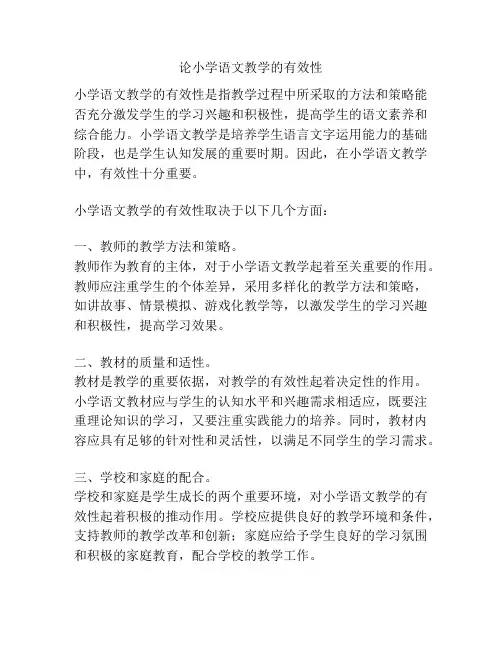 论小学语文教学的有效性

小学语文教学的有效性是指教学过程中所采取的方法和策略能否充分激发学生的学习兴趣和积极性，提高学生的语文素养和综合能力。小学语文教学是培养学生语言文字运用能力的基础阶段，也是学生认知发展的重要时期。因此，在小学语文教学中，有效性十分重要。

小学语文教学的有效性取决于以下几个方面：

一、教师的教学方法和策略。
教师作为教育的主体，对于小学语文教学起着至关重要的作用。教师应注重学生的个体差异，采用多样化的教学方法和策略，如讲故事、情景模拟、游戏化教学等，以激发学生的学习兴趣和积极性，提高学习效果。

二、教材的质量和适性。
教材是教学的重要依据，对教学的有效性起着决定性的作用。小学语文教材应与学生的认知水平和兴趣需求相适应，既要注重理论知识的学习，又要注重实践能力的培养。同时，教材内容应具有足够的针对性和灵活性，以满足不同学生的学习需求。

三、学校和家庭的配合。
学校和家庭是学生成长的两个重要环境，对小学语文教学的有效性起着积极的推动作用。学校应提供良好的教学环境和条件，支持教师的教学改革和创新；家庭应给予学生良好的学习氛围和积极的家庭教育，配合学校的教学工作。